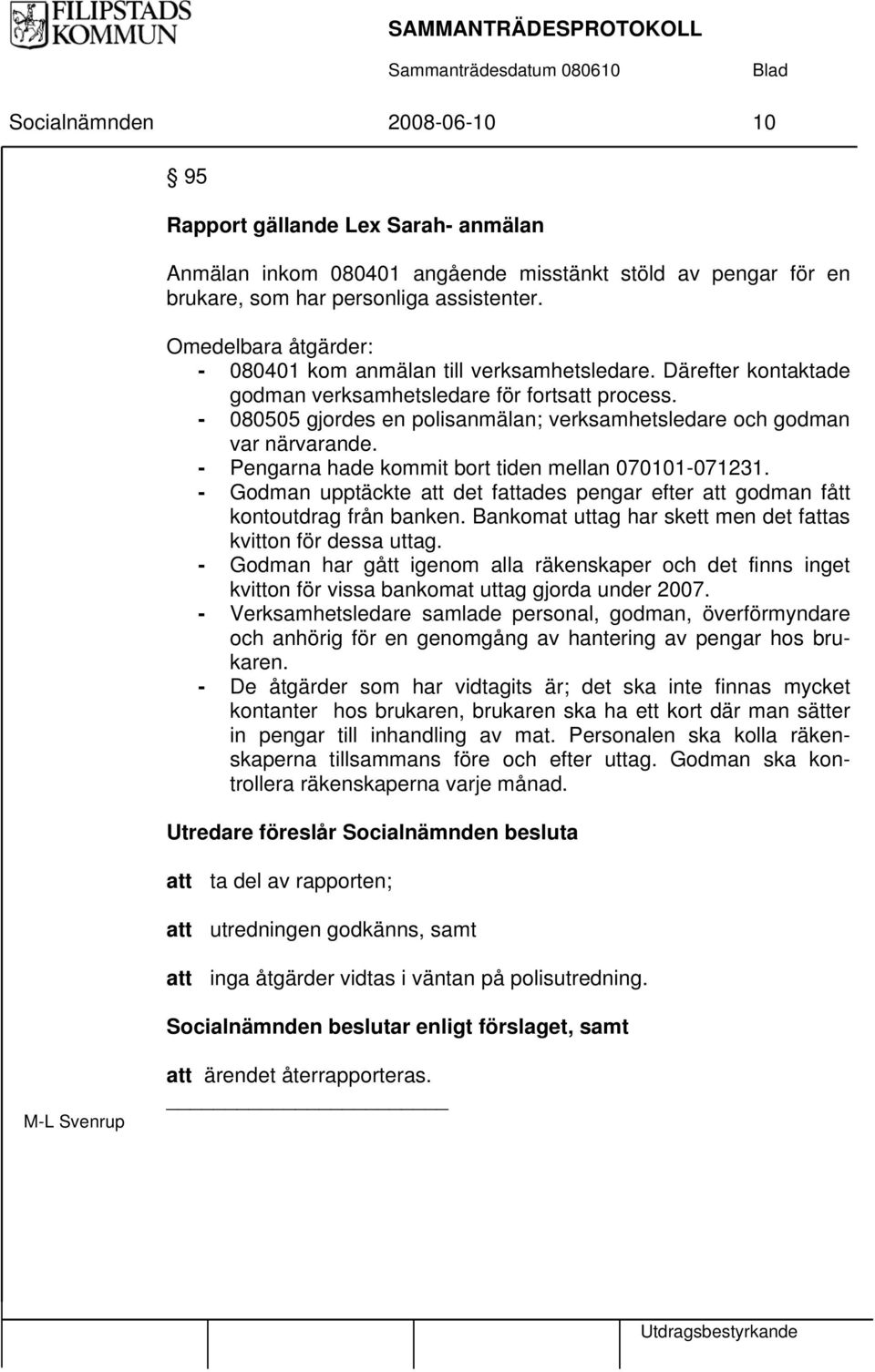 FILIPSTADS KOMMUN

SAMMANTRÄDESPROTOKOLL

Sammanträdesdatum 080610 Blad

Socialnämnden 2008-06-10 10

§ 95

Rapport gällande Lex Sarah- anmälan

Anmälan inkom 080401 angående misstänkt stöld av pengar för en brukare, som har personliga assistenter.

Omedelbara åtgärder:
- 080401 kom anmälan till verksamhetsledare. Därefter kontaktade godman verksamhetsledare för fortsatt process.
- 080505 gjordes en polisanmälan; verksamhetsledare och godman var närvarande.
- Pengarna hade kommit bort tiden mellan 070101-071231.
- Godman upptäckte att det fattades pengar efter att godman fått kontoutdrag från banken. Bankomat uttag har skett men det fattas kvitton för dessa uttag.
- Godman har gått igenom alla räkenskaper och det finns inget kvitton för vissa bankomat uttag gjorda under 2007.
- Verksamhetsledare samlade personal, godman, överförmyndare och anhörig för en genomgång av hantering av pengar hos brukaren.
- De åtgärder som har vidtagits är; det ska inte finnas mycket kontanter hos brukaren, brukaren ska ha ett kort där man sätter in pengar till inhandling av mat. Personalen ska kolla räkenskaperna tillsammans före och efter uttag. Godman ska kontrollera räkenskaperna varje månad.

Utredare föreslår Socialnämnden besluta

att ta del av rapporten;

att utredningen godkänns, samt

att inga åtgärder vidtas i väntan på polisutredning.

Socialnämnden beslutar enligt förslaget, samt

att ärendet återrapporteras.

M-L Svenrup

Utdragsbestyrkande